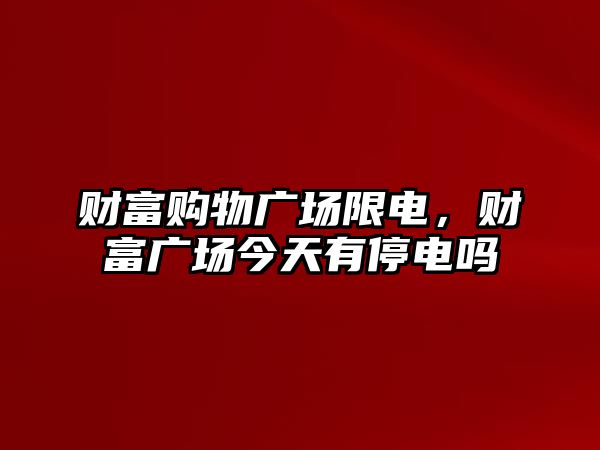 财富购物广场限电，财富广场今天有停电吗